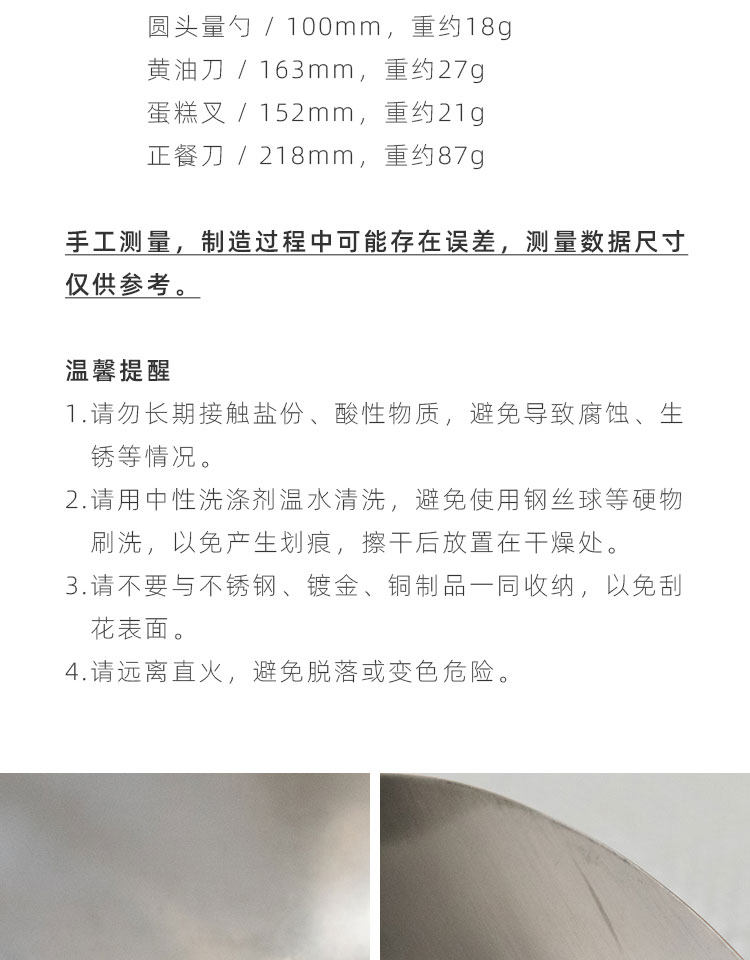 圆头量勺 / 100mm，重约18g
黄油刀 / 163mm，重约27g
蛋糕叉 / 152mm，重约21g
正餐刀 / 218mm，重约87g

手工测量，制造过程中可能存在误差，测量数据尺寸仅供参考。

温馨提醒
1.请勿长期接触盐份、酸性物质，避免导致腐蚀、生锈等情况。
2.请用中性洗涤剂温水清洗，避免使用钢丝球等硬物刷洗，以免产生划痕，擦干后放置在干燥处。
3.请不要与不锈钢、镀金、铜制品一同收纳，以免刮花表面。
4.请远离直火，避免脱落或变色危险。